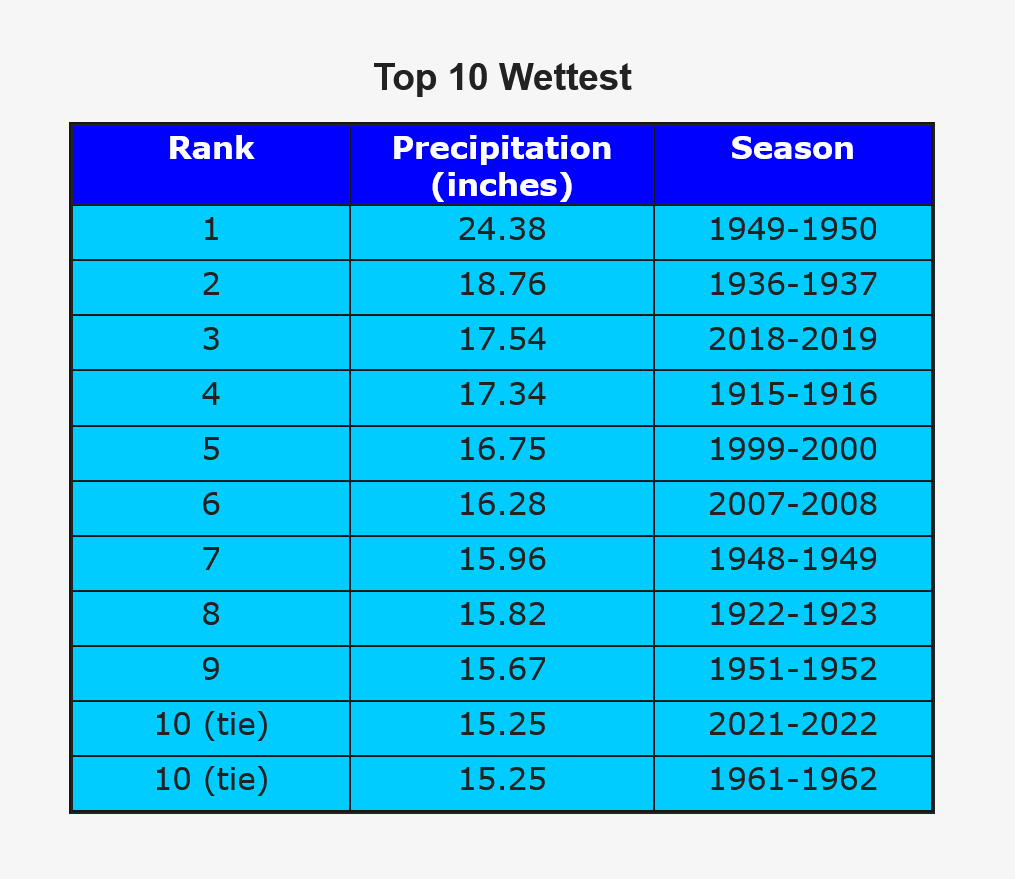 Top 10 Wettest

| Rank | Precipitation (inches) | Season |
|---|---|---|
| 1 | 24.38 | 1949-1950 |
| 2 | 18.76 | 1936-1937 |
| 3 | 17.54 | 2018-2019 |
| 4 | 17.34 | 1915-1916 |
| 5 | 16.75 | 1999-2000 |
| 6 | 16.28 | 2007-2008 |
| 7 | 15.96 | 1948-1949 |
| 8 | 15.82 | 1922-1923 |
| 9 | 15.67 | 1951-1952 |
| 10 (tie) | 15.25 | 2021-2022 |
| 10 (tie) | 15.25 | 1961-1962 |